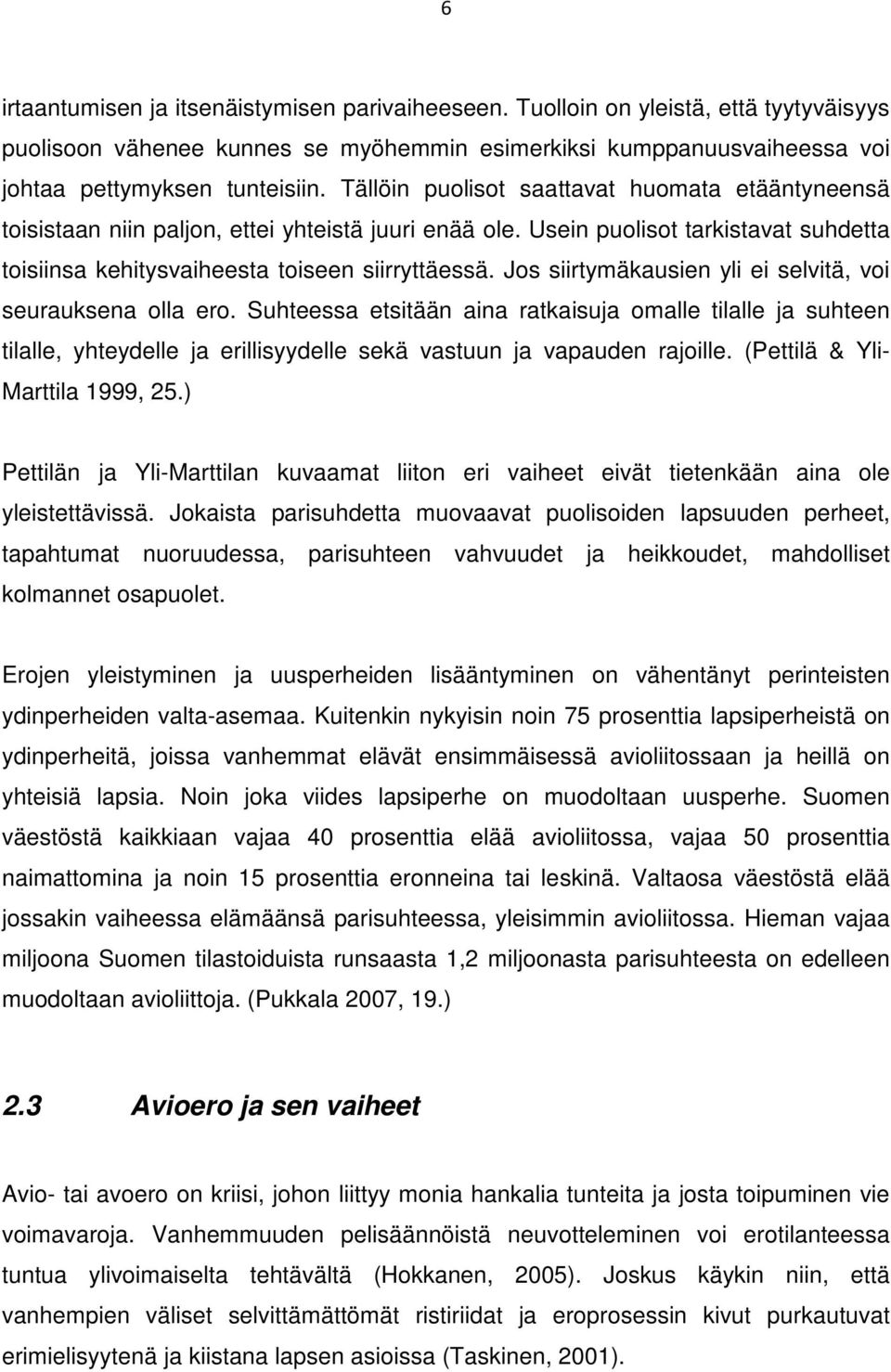 6

irtaantumisen ja itsenäistymisen parivaiheeseen. Tuolloin on yleistä, että tyytyväisyys puolisoon vähenee kunnes se myöhemmin esimerkiksi kumppanuusvaiheessa voi johtaa pettymyksen tunteisiin. Tällöin puolisot saattavat huomata etääntyneensä toisistaan niin paljon, ettei yhteistä juuri enää ole. Usein puolisot tarkistavat suhdetta toisiinsa kehitysvaiheesta toiseen siirryttäessä. Jos siirtymäkausien yli ei selvitä, voi seurauksena olla ero. Suhteessa etsitään aina ratkaisuja omalle tilalle ja suhteen tilalle, yhteydelle ja erillisyydelle sekä vastuun ja vapauden rajoille. (Pettilä & Yli-Marttila 1999, 25.)

Pettilän ja Yli-Marttilan kuvaamat liiton eri vaiheet eivät tietenkään aina ole yleistettävissä. Jokaista parisuhdetta muovaavat puolisoiden lapsuuden perheet, tapahtumat nuoruudessa, parisuhteen vahvuudet ja heikkoudet, mahdolliset kolmannet osapuolet.

Erojen yleistyminen ja uusperheiden lisääntyminen on vähentänyt perinteisten ydinperheiden valta-asemaa. Kuitenkin nykyisin noin 75 prosenttia lapsiperheistä on ydinperheitä, joissa vanhemmat elävät ensimmäisessä avioliitossaan ja heillä on yhteisiä lapsia. Noin joka viides lapsiperhe on muodoltaan uusperhe. Suomen väestöstä kaikkiaan vajaa 40 prosenttia elää avioliitossa, vajaa 50 prosenttia naimattomina ja noin 15 prosenttia eronneina tai leskinä. Valtaosa väestöstä elää jossakin vaiheessa elämäänsä parisuhteessa, yleisimmin avioliitossa. Hieman vajaa miljoona Suomen tilastoiduista runsaasta 1,2 miljoonasta parisuhteesta on edelleen muodoltaan avioliittoja. (Pukkala 2007, 19.)

2.3 Avioero ja sen vaiheet

Avio- tai avoero on kriisi, johon liittyy monia hankalia tunteita ja josta toipuminen vie voimavaroja. Vanhemmuuden pelisäännöistä neuvotteleminen voi erotilanteessa tuntua ylivoimaiselta tehtävältä (Hokkanen, 2005). Joskus käykin niin, että vanhempien väliset selvittämättömät ristiriidat ja eroprosessin kivut purkautuvat erimielisyytenä ja kiistana lapsen asioissa (Taskinen, 2001).